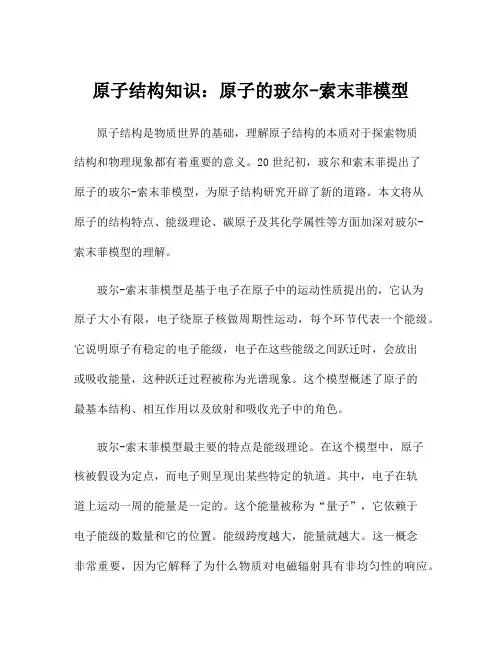 原子结构知识：原子的玻尔-索末菲模型

原子结构是物质世界的基础，理解原子结构的本质对于探索物质结构和物理现象都有着重要的意义。20世纪初，玻尔和索末菲提出了原子的玻尔-索末菲模型，为原子结构研究开辟了新的道路。本文将从原子的结构特点、能级理论、碳原子及其化学属性等方面加深对玻尔-索末菲模型的理解。

玻尔-索末菲模型是基于电子在原子中的运动性质提出的，它认为原子大小有限，电子绕原子核做周期性运动，每个环节代表一个能级。它说明原子有稳定的电子能级，电子在这些能级之间跃迁时，会放出或吸收能量，这种跃迁过程被称为光谱现象。这个模型概述了原子的最基本结构、相互作用以及放射和吸收光子中的角色。

玻尔-索末菲模型最主要的特点是能级理论。在这个模型中，原子核被假设为定点，而电子则呈现出某些特定的轨道。其中，电子在轨道上运动一周的能量是一定的。这个能量被称为“量子”，它依赖于电子能级的数量和它的位置。能级跨度越大，能量就越大。这一概念非常重要，因为它解释了为什么物质对电磁辐射具有非均匀性的响应。